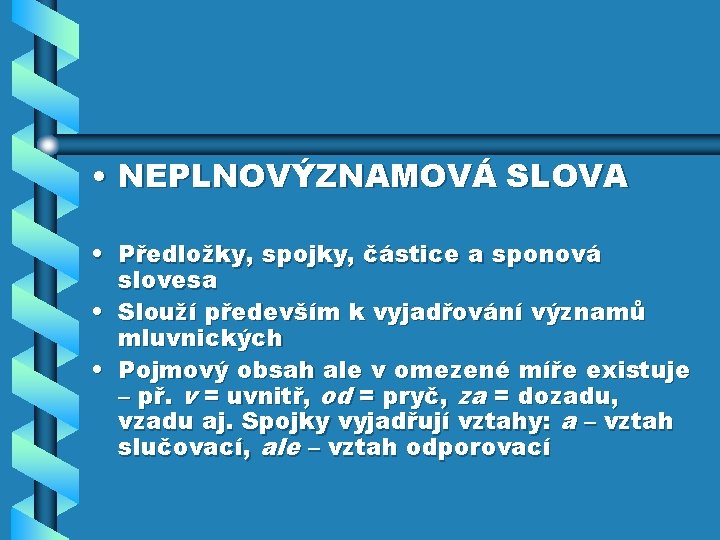 • NEPLNOVÝZNAMOVÁ SLOVA

• Předložky, spojky, částice a sponová slovesa
• Slouží především k vyjadřování významů mluvnických
• Pojmový obsah ale v omezené míře existuje – př. v = uvnitř, od = pryč, za = dozadu, vzadu aj. Spojky vyjadřují vztahy: a – vztah slučovací, ale – vztah odporovací